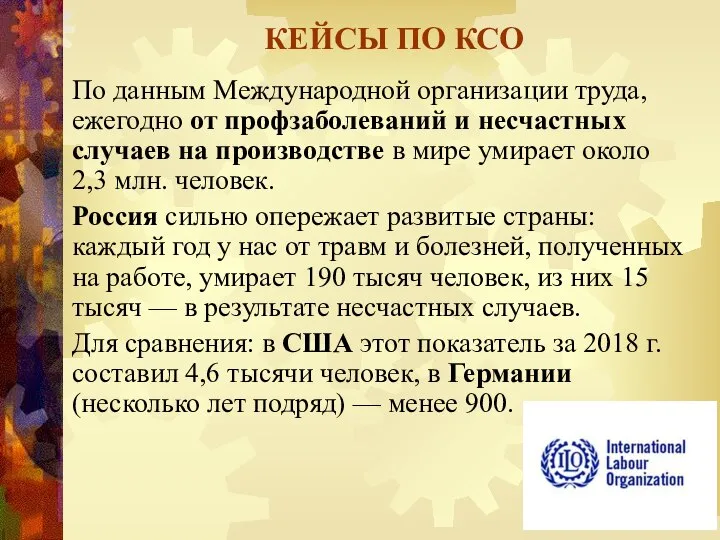 КЕЙСЫ ПО КСО

По данным Международной организации труда, ежегодно от профзаболеваний и несчастных случаев на производстве в мире умирает около 2,3 млн. человек.

Россия сильно опережает развитые страны: каждый год у нас от травм и болезней, полученных на работе, умирает 190 тысяч человек, из них 15 тысяч — в результате несчастных случаев.

Для сравнения: в США этот показатель за 2018 г. составил 4,6 тысячи человек, в Германии (несколько лет подряд) — менее 900.

ILO
International Labour Organization